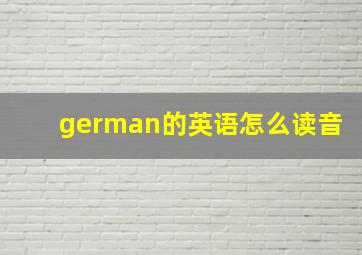 german的英语怎么读音